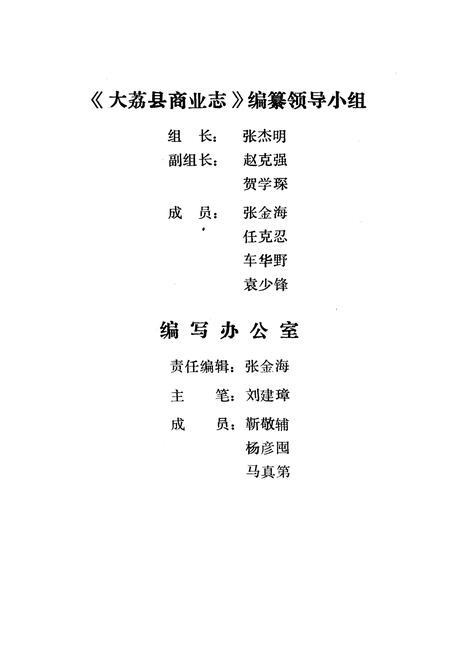 《大荔县商业志》编纂领导小组

组　长：张杰明

副组长：赵克强

贺学琛

成　员：张金海

任克忍

车华野

袁少锋

编写办公室

责任编辑：张金海

主　　笔：刘建璋

成　　员：靳敬辅

杨彦囤

马真第